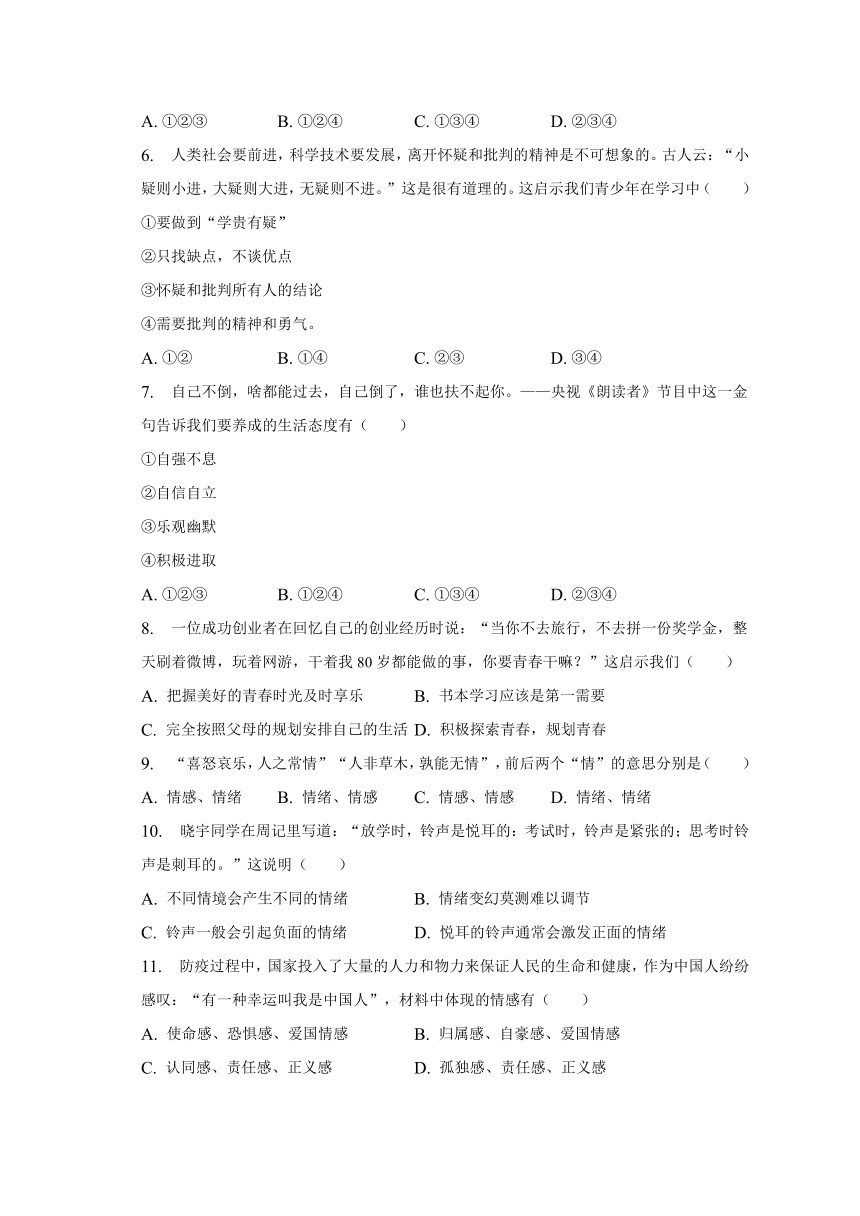 A. ①②③　　B. ①②④　　C. ①③④　　D. ②③④

6. 人类社会要前进，科学技术要发展，离开怀疑和批判的精神是不可想象的。古人云：“小疑则小进，大疑则大进，无疑则不进。”这是很有道理的。这启示我们青少年在学习中（　　）

①要做到“学贵有疑”

②只找缺点，不谈优点

③怀疑和批判所有人的结论

④需要批判的精神和勇气。

A. ①②　　B. ①④　　C. ②③　　D. ③④

7. 自己不倒，啥都能过去，自己倒了，谁也扶不起你。——央视《朗读者》节目中这一金句告诉我们要养成的生活态度有（　　）

①自强不息

②自信自立

③乐观幽默

④积极进取

A. ①②③　　B. ①②④　　C. ①③④　　D. ②③④

8. 一位成功创业者在回忆自己的创业经历时说：“当你不去旅行，不去拼一份奖学金，整天刷着微博，玩着网游，干着我 80 岁都能做的事，你要青春干嘛？”这启示我们（　　）

A. 把握美好的青春时光及时享乐　　B. 书本学习应该是第一需要

C. 完全按照父母的规划安排自己的生活　D. 积极探索青春，规划青春

9. “喜怒哀乐，人之常情”“人非草木，孰能无情”，前后两个“情”的意思分别是（　　）

A. 情感、情绪　　B. 情绪、情感　　C. 情感、情感　　D. 情绪、情绪

10. 晓宇同学在周记里写道：“放学时，铃声是悦耳的：考试时，铃声是紧张的；思考时铃声是刺耳的。”这说明（　　）

A. 不同情境会产生不同的情绪　　B. 情绪变幻莫测难以调节

C. 铃声一般会引起负面的情绪　　D. 悦耳的铃声通常会激发正面的情绪

11. 防疫过程中，国家投入了大量的人力和物力来保证人民的生命和健康，作为中国人纷纷感叹：“有一种幸运叫我是中国人”，材料中体现的情感有（　　）

A. 使命感、恐惧感、爱国情感　　B. 归属感、自豪感、爱国情感

C. 认同感、责任感、正义感　　D. 孤独感、责任感、正义感